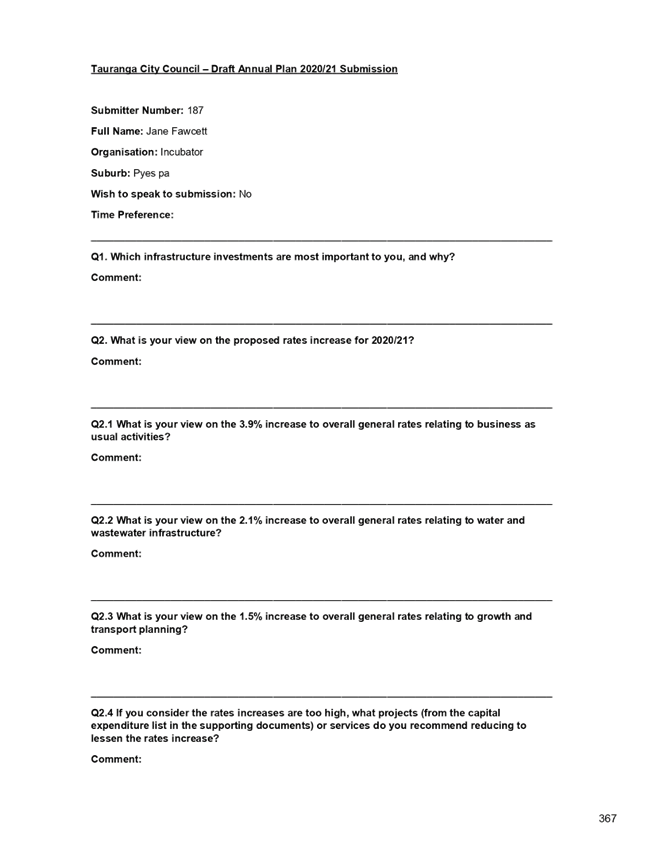 Tauranga City Council – Draft Annual Plan 2020/21 Submission

Submitter Number: 187

Full Name: Jane Fawcett

Organisation: Incubator

Suburb: Pyes pa

Wish to speak to submission: No

Time Preference:

Q1. Which infrastructure investments are most important to you, and why?

Comment:

Q2. What is your view on the proposed rates increase for 2020/21?

Comment:

Q2.1 What is your view on the 3.9% increase to overall general rates relating to business as usual activities?

Comment:

Q2.2 What is your view on the 2.1% increase to overall general rates relating to water and wastewater infrastructure?

Comment:

Q2.3 What is your view on the 1.5% increase to overall general rates relating to growth and transport planning?

Comment:

Q2.4 If you consider the rates increases are too high, what projects (from the capital expenditure list in the supporting documents) or services do you recommend reducing to lessen the rates increase?

Comment:

367